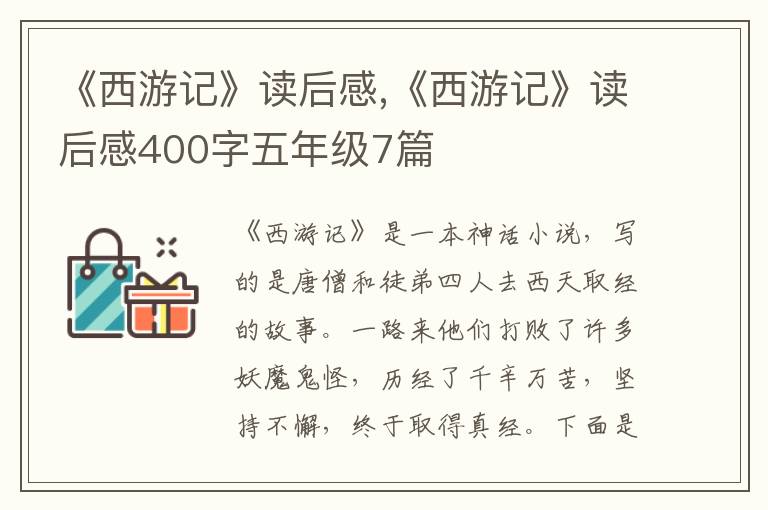 《西游记》读后感,《西游记》读后感400字五年级7篇

《西游记》是一本神话小说，写的是唐僧和徒弟四人去西天取经的故事。一路来他们打败了许多妖魔鬼怪，历经了千辛万苦，坚持不懈，终于取得真经。下面是